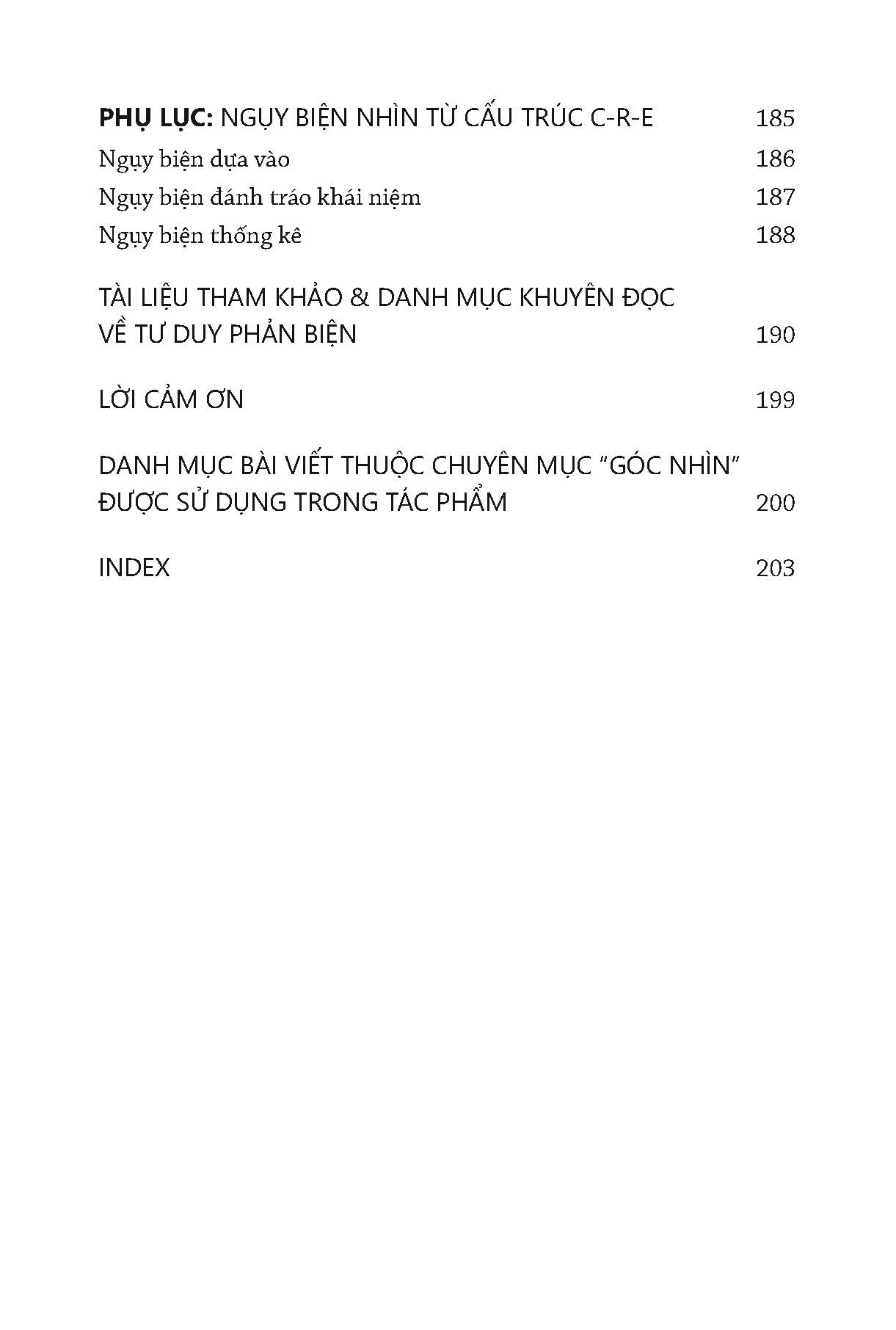 PHỤ LỤC: NGỤY BIỆN NHÌN TỪ CẤU TRÚC C-R-E 185

Ngụy biện dựa vào 186

Ngụy biện đánh tráo khái niệm 187

Ngụy biện thống kê 188

TÀI LIỆU THAM KHẢO & DANH MỤC KHUYÊN ĐỌC VỀ TƯ DUY PHẢN BIỆN 190

LỜI CẢM ƠN 199

DANH MỤC BÀI VIẾT THUỘC CHUYÊN MỤC "GÓC NHÌN" ĐƯỢC SỬ DỤNG TRONG TÁC PHẨM 200

INDEX 203